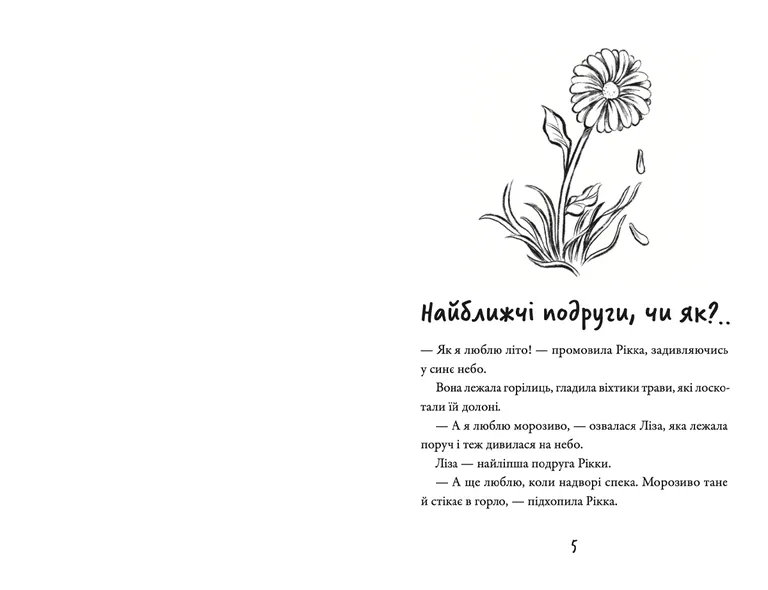 Найближчі подруги, чи як?..

— Як я люблю літо! — промовила Рікка, задивляючись у синє небо.

Вона лежала горілиць, гладила віхтики трави, які лоскотали їй долоні.

— А я люблю морозиво, — озвалася Ліза, яка лежала поруч і теж дивилася на небо.

Ліза — найліпша подруга Рікки.

— А ще люблю, коли надворі спека. Морозиво тане й стікає в горло, — підхопила Рікка.

5